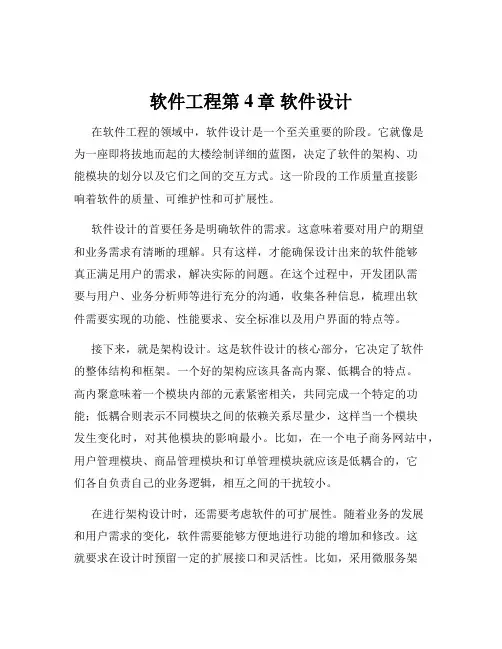 软件工程第 4 章 软件设计

在软件工程的领域中，软件设计是一个至关重要的阶段。它就像是为一座即将拔地而起的大楼绘制详细的蓝图，决定了软件的架构、功能模块的划分以及它们之间的交互方式。这一阶段的工作质量直接影响着软件的质量、可维护性和可扩展性。

软件设计的首要任务是明确软件的需求。这意味着要对用户的期望和业务需求有清晰的理解。只有这样，才能确保设计出来的软件能够真正满足用户的需求，解决实际的问题。在这个过程中，开发团队需要与用户、业务分析师等进行充分的沟通，收集各种信息，梳理出软件需要实现的功能、性能要求、安全标准以及用户界面的特点等。

接下来，就是架构设计。这是软件设计的核心部分，它决定了软件的整体结构和框架。一个好的架构应该具备高内聚、低耦合的特点。高内聚意味着一个模块内部的元素紧密相关，共同完成一个特定的功能；低耦合则表示不同模块之间的依赖关系尽量少，这样当一个模块发生变化时，对其他模块的影响最小。比如，在一个电子商务网站中，用户管理模块、商品管理模块和订单管理模块就应该是低耦合的，它们各自负责自己的业务逻辑，相互之间的干扰较小。

在进行架构设计时，还需要考虑软件的可扩展性。随着业务的发展和用户需求的变化，软件需要能够方便地进行功能的增加和修改。这就要求在设计时预留一定的扩展接口和灵活性。比如，采用微服务架